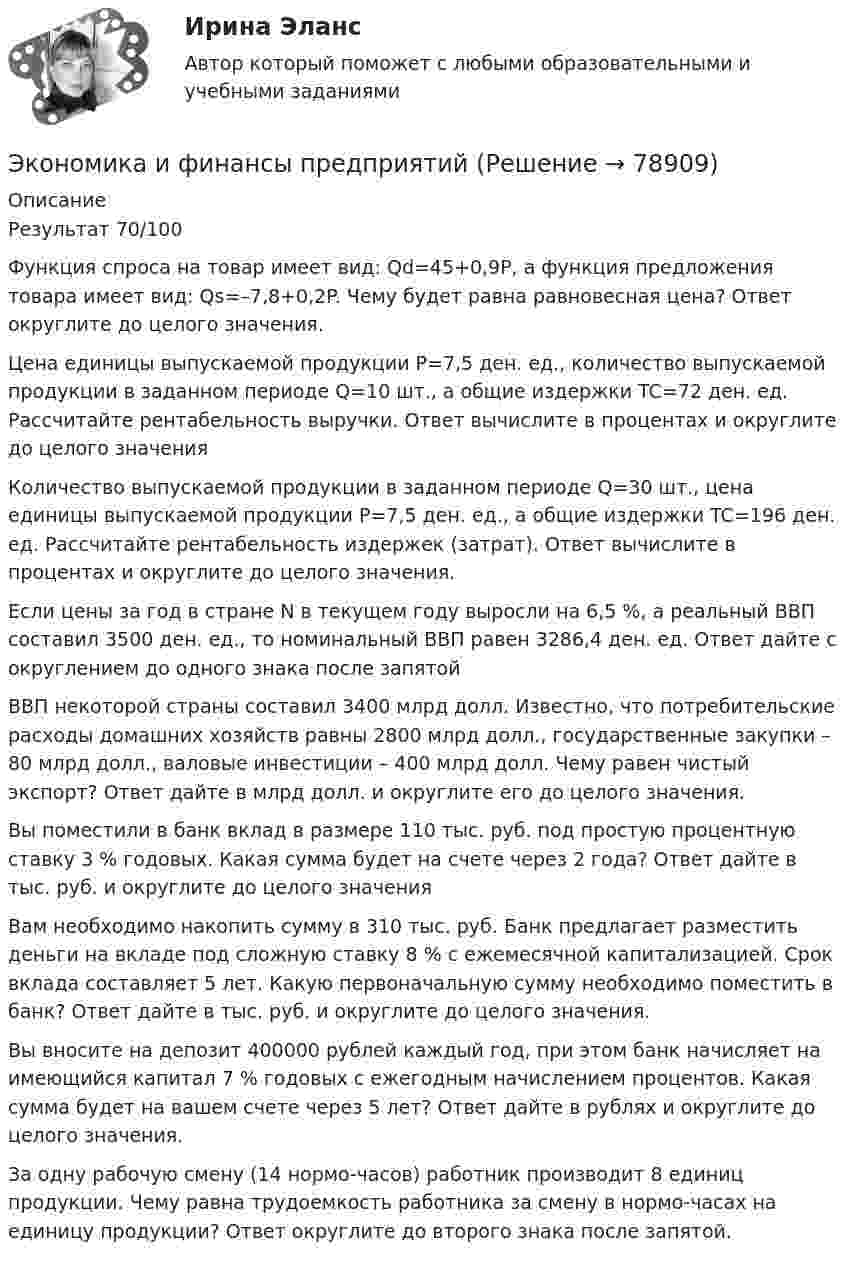 Ирина Эланс

Автор который поможет с любыми образовательными и учебными заданиями

Экономика и финансы предприятий (Решение → 78909)

Описание
Результат 70/100

Функция спроса на товар имеет вид: Qd=45+0,9P, а функция предложения товара имеет вид: Qs=–7,8+0,2P. Чему будет равна равновесная цена? Ответ округлите до целого значения.

Цена единицы выпускаемой продукции P=7,5 ден. ед., количество выпускаемой продукции в заданном периоде Q=10 шт., а общие издержки TC=72 ден. ед. Рассчитайте рентабельность выручки. Ответ вычислите в процентах и округлите до целого значения

Количество выпускаемой продукции в заданном периоде Q=30 шт., цена единицы выпускаемой продукции P=7,5 ден. ед., а общие издержки TC=196 ден. ед. Рассчитайте рентабельность издержек (затрат). Ответ вычислите в процентах и округлите до целого значения.

Если цены за год в стране N в текущем году выросли на 6,5 %, а реальный ВВП составил 3500 ден. ед., то номинальный ВВП равен 3286,4 ден. ед. Ответ дайте с округлением до одного знака после запятой

ВВП некоторой страны составил 3400 млрд долл. Известно, что потребительские расходы домашних хозяйств равны 2800 млрд долл., государственные закупки – 80 млрд долл., валовые инвестиции – 400 млрд долл. Чему равен чистый экспорт? Ответ дайте в млрд долл. и округлите его до целого значения.

Вы поместили в банк вклад в размере 110 тыс. руб. под простую процентную ставку 3 % годовых. Какая сумма будет на счете через 2 года? Ответ дайте в тыс. руб. и округлите до целого значения

Вам необходимо накопить сумму в 310 тыс. руб. Банк предлагает разместить деньги на вкладе под сложную ставку 8 % с ежемесячной капитализацией. Срок вклада составляет 5 лет. Какую первоначальную сумму необходимо поместить в банк? Ответ дайте в тыс. руб. и округлите до целого значения.

Вы вносите на депозит 400000 рублей каждый год, при этом банк начисляет на имеющийся капитал 7 % годовых с ежегодным начислением процентов. Какая сумма будет на вашем счете через 5 лет? Ответ дайте в рублях и округлите до целого значения.

За одну рабочую смену (14 нормо-часов) работник производит 8 единиц продукции. Чему равна трудоемкость работника за смену в нормо-часах на единицу продукции? Ответ округлите до второго знака после запятой.